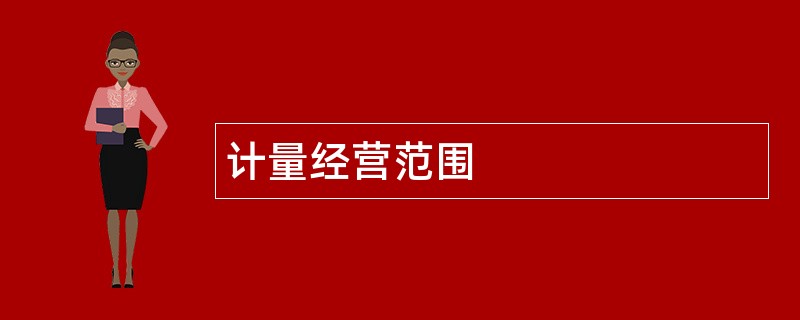 计量经营范围